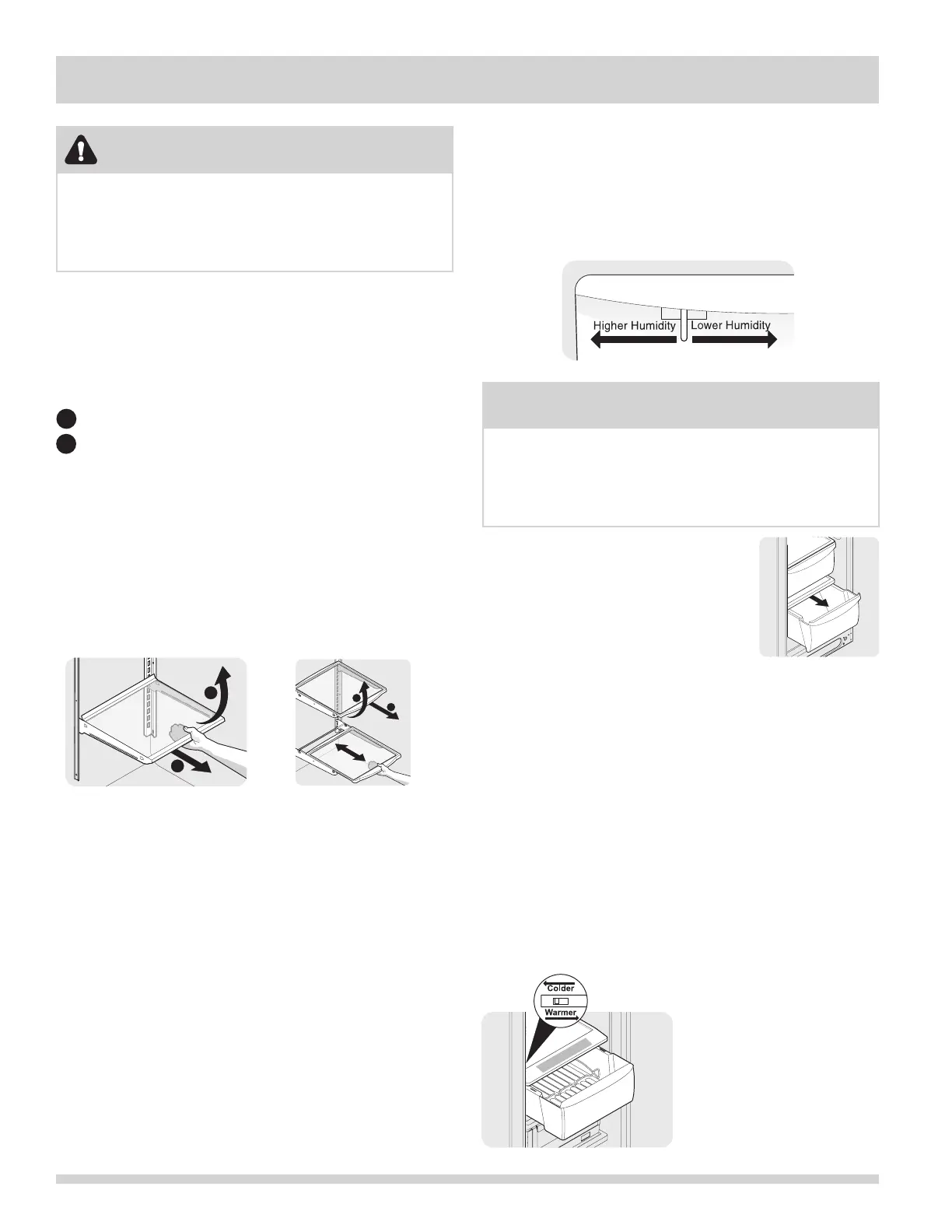 Higher Humidity

Lower Humidity

Colder

Warmer